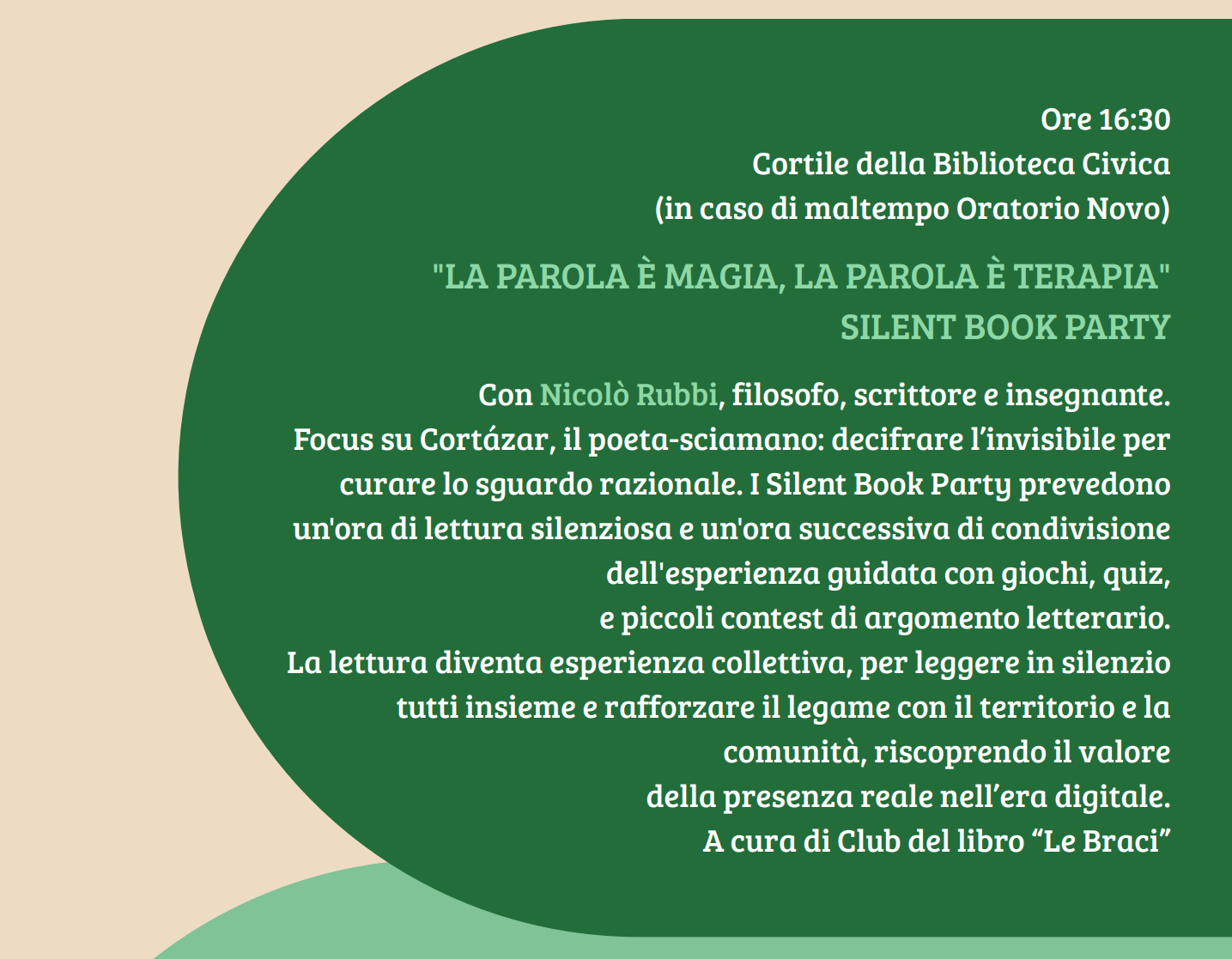 Ore 16:30
Cortile della Biblioteca Civica
(in caso di maltempo Oratorio Novo)

"LA PAROLA È MAGIA, LA PAROLA È TERAPIA"
SILENT BOOK PARTY

Con Nicolò Rubbi, filosofo, scrittore e insegnante.
Focus su Cortázar, il poeta-sciamano: decifrare l’invisibile per curare lo sguardo razionale. I Silent Book Party prevedono un'ora di lettura silenziosa e un'ora successiva di condivisione dell'esperienza guidata con giochi, quiz, e piccoli contest di argomento letterario.
La lettura diventa esperienza collettiva, per leggere in silenzio tutti insieme e rafforzare il legame con il territorio e la comunità, riscoprendo il valore della presenza reale nell’era digitale.
A cura di Club del libro “Le Braci”